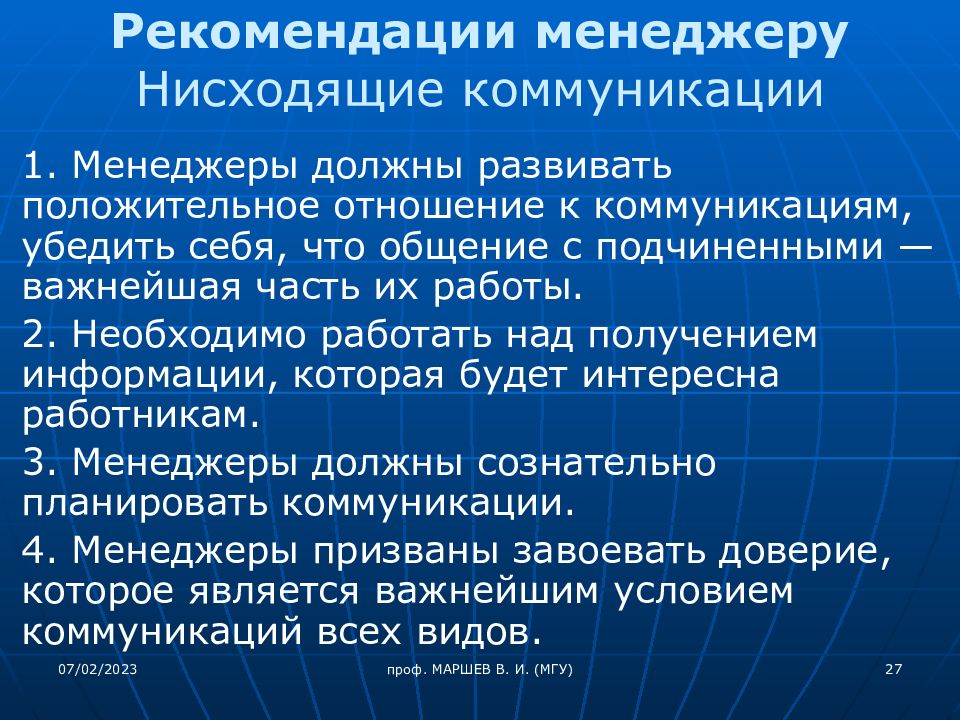 Рекомендации менеджеру
Нисходящие коммуникации

1. Менеджеры должны развивать положительное отношение к коммуникациям, убедить себя, что общение с подчиненными — важнейшая часть их работы.

2. Необходимо работать над получением информации, которая будет интересна работникам.

3. Менеджеры должны сознательно планировать коммуникации.

4. Менеджеры призваны завоевать доверие, которое является важнейшим условием коммуникаций всех видов.

07/02/2023

проф. МАРШЕВ В. И. (МГУ)

27